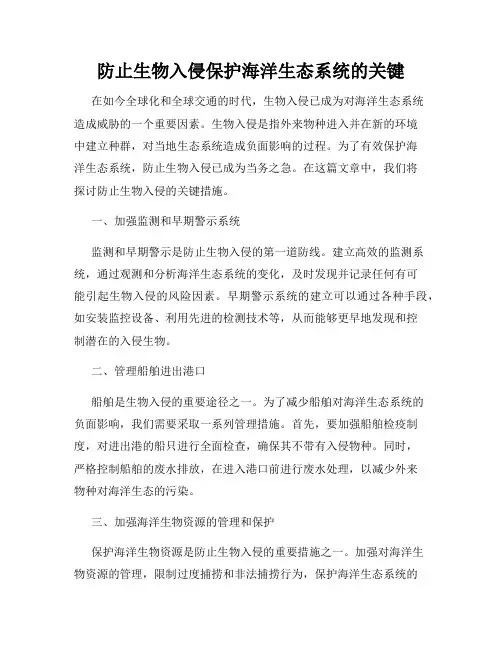 防止生物入侵保护海洋生态系统的关键

在如今全球化和全球交通的时代，生物入侵已成为对海洋生态系统造成威胁的一个重要因素。生物入侵是指外来物种进入并在新的环境中建立种群，对当地生态系统造成负面影响的过程。为了有效保护海洋生态系统，防止生物入侵已成为当务之急。在这篇文章中，我们将探讨防止生物入侵的关键措施。

一、加强监测和早期警示系统

监测和早期警示是防止生物入侵的第一道防线。建立高效的监测系统，通过观测和分析海洋生态系统的变化，及时发现并记录任何有可能引起生物入侵的风险因素。早期警示系统的建立可以通过各种手段，如安装监控设备、利用先进的检测技术等，从而能够更早地发现和控制潜在的入侵生物。

二、管理船舶进出港口

船舶是生物入侵的重要途径之一。为了减少船舶对海洋生态系统的负面影响，我们需要采取一系列管理措施。首先，要加强船舶检疫制度，对进出港的船只进行全面检查，确保其不带有入侵物种。同时，严格控制船舶的废水排放，在进入港口前进行废水处理，以减少外来物种对海洋生态的污染。

三、加强海洋生物资源的管理和保护

保护海洋生物资源是防止生物入侵的重要措施之一。加强对海洋生物资源的管理，限制过度捕捞和非法捕捞行为，保护海洋生态系统的